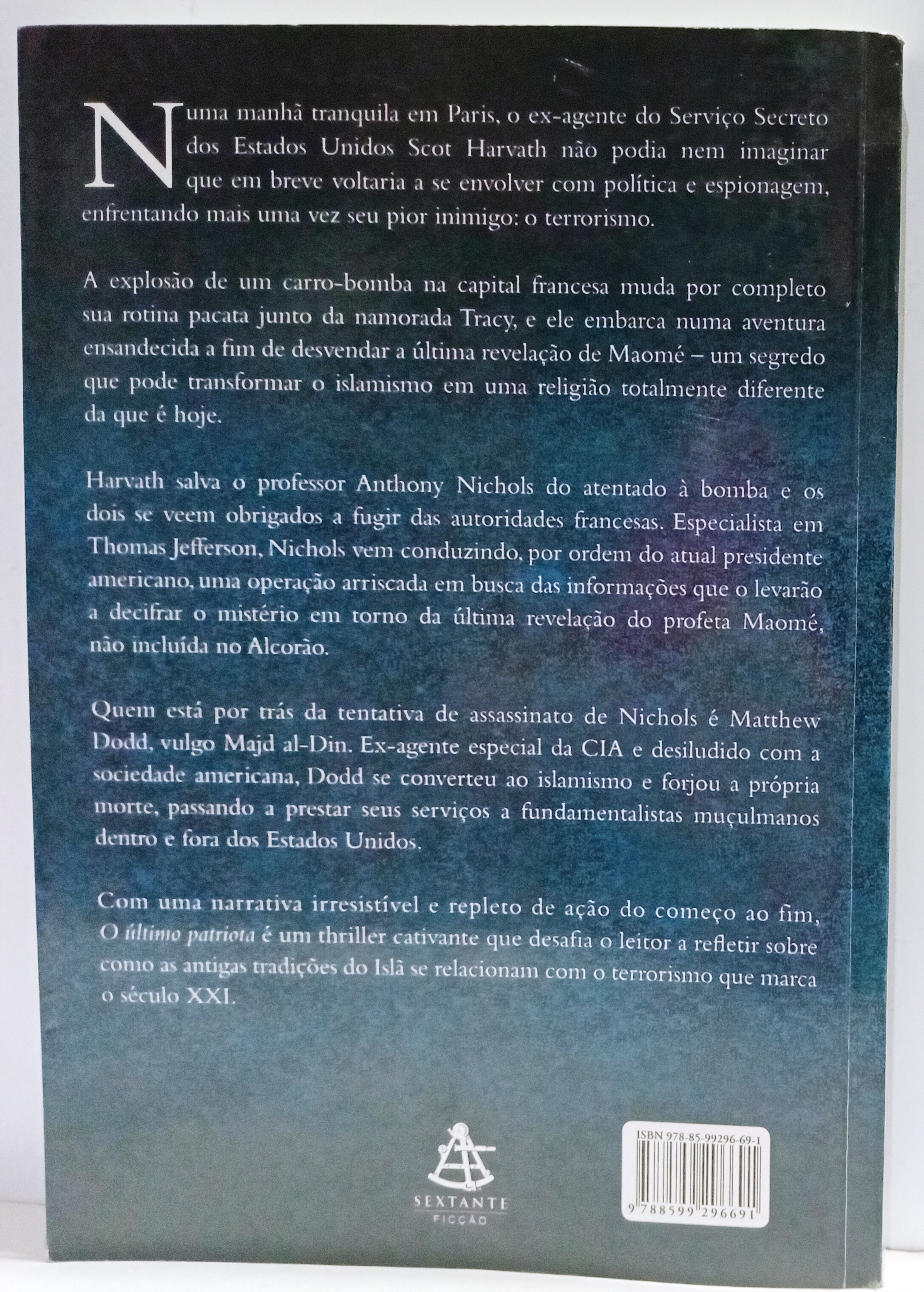 Numa manhã tranquila em Paris, o ex-agente do Serviço Secreto dos Estados Unidos Scot Harvath não podia nem imaginar que em breve voltaria a se envolver com política e espionagem, enfrentando mais uma vez seu pior inimigo: o terrorismo.

A explosão de um carro-bomba na capital francesa muda por completo sua rotina pacata junto da namorada Tracy, e ele embarca numa aventura ensandecida a fim de desvendar a última revelação de Maomé – um segredo que pode transformar o islamismo em uma religião totalmente diferente da que é hoje.

Harvath salva o professor Anthony Nichols do atentado à bomba e os dois se veem obrigados a fugir das autoridades francesas. Especialista em Thomas Jefferson, Nichols vem conduzindo, por ordem do atual presidente americano, uma operação arriscada em busca das informações que o levarão a decifrar o mistério em torno da última revelação do profeta Maomé, não incluída no Alcorão.

Quem está por trás da tentativa de assassinato de Nichols é Matthew Dodd, vulgo Majd al-Din. Ex-agente especial da CIA e desiludido com a sociedade americana, Dodd se converteu ao islamismo e forjou a própria morte, passando a prestar seus serviços a fundamentalistas muçulmanos dentro e fora dos Estados Unidos.

Com uma narrativa irresistível e repleto de ação do começo ao fim, O último patriota é um thriller cativante que desafia o leitor a refletir sobre como as antigas tradições do Islã se relacionam com o terrorismo que marca o século XXI.

SEXTANTE
FICÇÃO

ISBN 978-85-99296-69-1
9 788599 296691